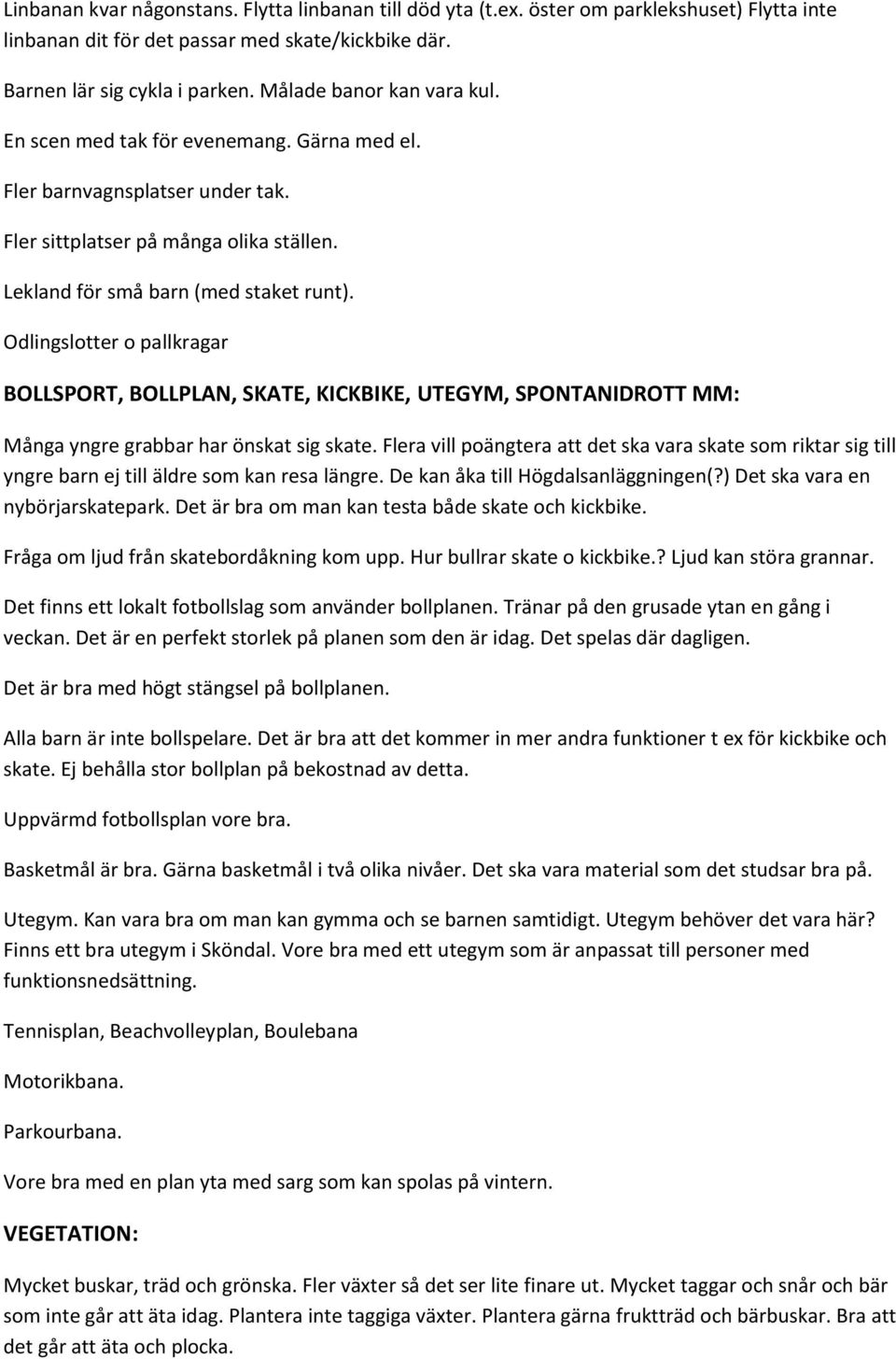 Linbanan kvar någonstans. Flytta linbanan till död yta (t.ex. öster om parklekshuset) Flytta inte linbanan dit för det passar med skate/kickbike där.

Barnen lär sig cykla i parken. Målade banor kan vara kul.

En scen med tak för evenemang. Gärna med el.

Fler barnvagnsplatser under tak.

Fler sittplatser på många olika ställen.

Lekland för små barn (med staket runt).

Odlingslotter o pallkragar

BOLLSPORT, BOLLPLAN, SKATE, KICKBIKE, UTEGYM, SPONTANIDROTT MM:

Många yngre grabbar har önskat sig skate. Flera vill poängtera att det ska vara skate som riktar sig till yngre barn ej till äldre som kan resa längre. De kan åka till Högdalsanläggningen(?) Det ska vara en nybörjarskatepark. Det är bra om man kan testa både skate och kickbike.

Fråga om ljud från skatebordåkning kom upp. Hur bullrar skate o kickbike.? Ljud kan störa grannar.

Det finns ett lokalt fotbollslag som använder bollplanen. Tränar på den grusade ytan en gång i veckan. Det är en perfekt storlek på planen som den är idag. Det spelas där dagligen.

Det är bra med högt stängsel på bollplanen.

Alla barn är inte bollspelare. Det är bra att det kommer in mer andra funktioner t ex för kickbike och skate. Ej behålla stor bollplan på bekostnad av detta.

Uppvärmd fotbollsplan vore bra.

Basketmål är bra. Gärna basketmål i två olika nivåer. Det ska vara material som det studsar bra på.

Utegym. Kan vara bra om man kan gymma och se barnen samtidigt. Utegym behöver det vara här? Finns ett bra utegym i Sköndal. Vore bra med ett utegym som är anpassat till personer med funktionsnedsättning.

Tennisplan, Beachvolleyplan, Boulebana

Motorikbana.

Parkourbana.

Vore bra med en plan yta med sarg som kan spolas på vintern.

VEGETATION:

Mycket buskar, träd och grönska. Fler växter så det ser lite finare ut. Mycket taggar och snår och bär som inte går att äta idag. Plantera inte taggiga växter. Plantera gärna fruktträd och bärbuskar. Bra att det går att äta och plocka.